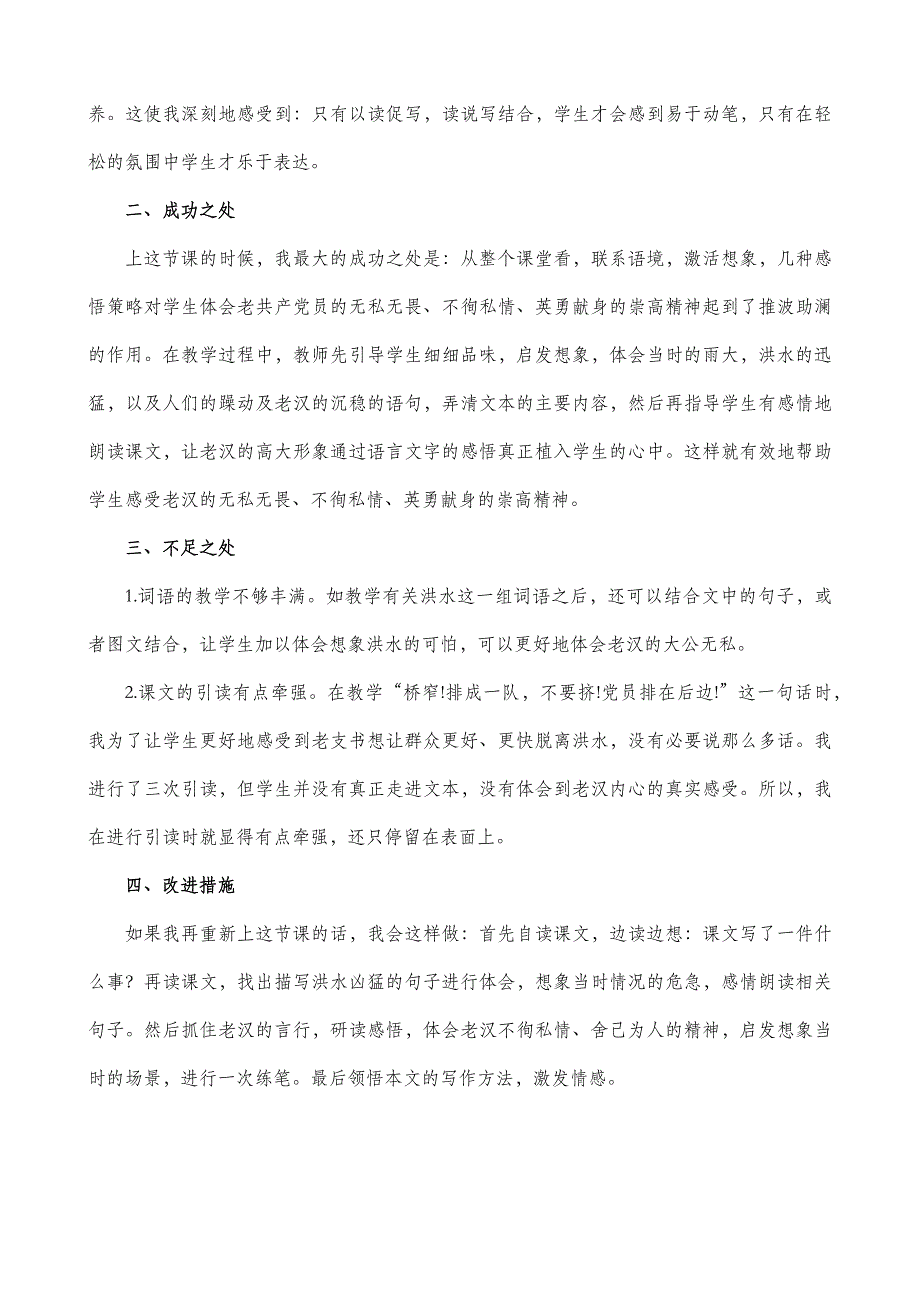 养。这使我深刻地感受到：只有以读促写，读说写结合，学生才会感到易于动笔，只有在轻松的氛围中学生才乐于表达。

二、成功之处

上这节课的时候，我最大的成功之处是：从整个课堂看，联系语境，激活想象，几种感悟策略对学生体会老共产党员的无私无畏、不徇私情、英勇献身的崇高精神起到了推波助澜的作用。在教学过程中，教师先引导学生细细品味，启发想象，体会当时的雨大，洪水的迅猛，以及人们的躁动及老汉的沉稳的语句，弄清文本的主要内容，然后再指导学生有感情地朗读课文，让老汉的高大形象通过语言文字的感悟真正植入学生的心中。这样就有效地帮助学生感受老汉的无私无畏、不徇私情、英勇献身的崇高精神。

三、不足之处

1.词语的教学不够丰满。如教学有关洪水这一组词语之后，还可以结合文中的句子，或者图文结合，让学生加以体会想象洪水的可怕，可以更好地体会老汉的大公无私。

2.课文的引读有点牵强。在教学“桥窄!排成一队，不要挤!党员排在后边!”这一句话时，我为了让学生更好地感受到老支书想让群众更好、更快脱离洪水，没有必要说那么多话。我进行了三次引读，但学生并没有真正走进文本，没有体会到老汉内心的真实感受。所以，我在进行引读时就显得有点牵强，还只停留在表面上。

四、改进措施

如果我再重新上这节课的话，我会这样做：首先自读课文，边读边想：课文写了一件什么事？再读课文，找出描写洪水凶猛的句子进行体会，想象当时情况的危急，感情朗读相关句子。然后抓住老汉的言行，研读感悟，体会老汉不徇私情、舍己为人的精神，启发想象当时的场景，进行一次练笔。最后领悟本文的写作方法，激发情感。